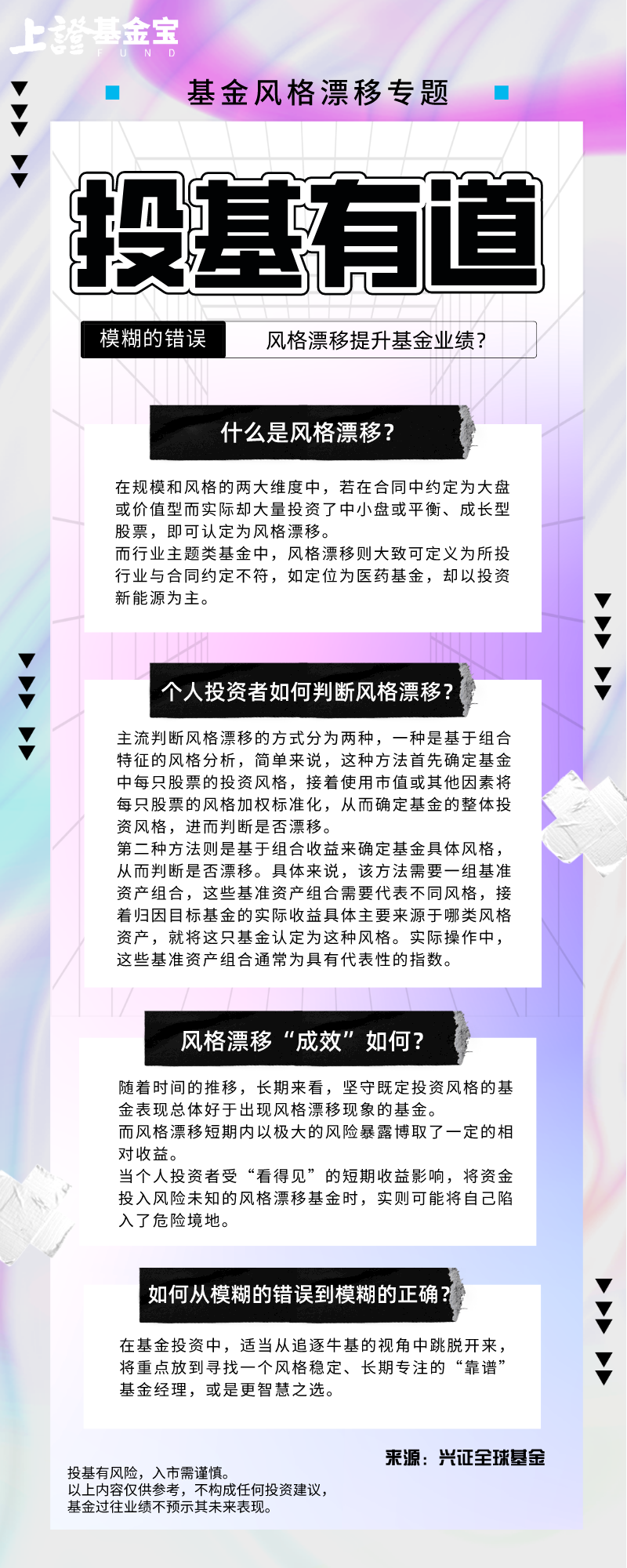 上證基金宝
FUND

基金风格漂移专题

投基有道

模糊的错误

风格漂移提升基金业绩?

什么是风格漂移?

在规模和风格的两大维度中，若在合同中约定为大盘或价值型而实际却大量投资了中小盘或平衡、成长型股票，即可认定为风格漂移。

而行业主题类基金中，风格漂移则大致可定义为所投行业与合同约定不符，如定位为医药基金，却以投资新能源为主。

个人投资者如何判断风格漂移?

主流判断风格漂移的方式分为两种，一种是基于组合特征的风格分析，简单来说，这种方法首先确定基金中每只股票的投资风格，接着使用市值或其他因素将每只股票的风格加权标准化，从而确定基金的整体投资风格，进而判断是否漂移。

第二种方法则是基于组合收益来确定基金具体风格，从而判断是否漂移。具体来说，该方法需要一组基准资产组合，这些基准资产组合需要代表不同风格，接着归因目标基金的实际收益具体主要来源于哪类风格资产，就将这只基金认定为这种风格。实际操作中，这些基准资产组合通常为具有代表性的指数。

风格漂移“成效”如何?

随着时间的推移，长期来看，坚守既定投资风格的基金表现总体好于出现风格漂移现象的基金。

而风格漂移短期内以极大的风险暴露博取了一定的相对收益。

当个人投资者受“看得见”的短期收益影响，将资金投入风险未知的风格漂移基金时，实则可能将自己陷入了危险境地。

如何从模糊的错误到模糊的正确?

在基金投资中，适当从追逐牛基的视角中跳脱开来，将重点放到寻找一个风格稳定、长期专注的“靠谱”基金经理，或是更智慧之选。

来源：兴证全球基金

投基有风险，入市需谨慎。
以上内容仅供参考，不构成任何投资建议，
基金过往业绩不预示其未来表现。